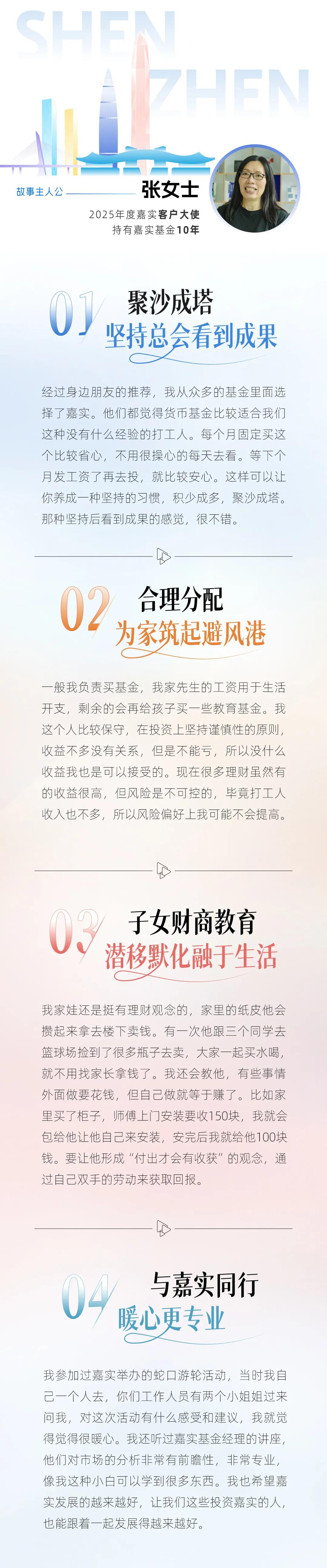 SHEN
ZHEN

故事主人公
张女士
2025年度嘉实客户大使
持有嘉实基金10年

01
聚沙成塔
坚持总会看到成果

经过身边朋友的推荐，我从众多的基金里面选择了嘉实。他们都觉得货币基金比较适合我们这种没有什么经验的打工人。每个月固定买这个比较省心，不用很操心的每天去看。等下个月发工资了再去投，就比较安心。这样可以让你养成一种坚持的习惯，积少成多，聚沙成塔。那种坚持后看到成果的感觉，很不错。

02
合理分配
为家筑起避风港

一般我负责买基金，我家先生的工资用于生活开支，剩余的会再给孩子买一些教育基金。我这个人比较保守，在投资上坚持谨慎性的原则，收益不多没有关系，但是不能亏，所以没什么收益我也是可以接受的。现在很多理财虽然有的收益很高，但风险是不可控的，毕竟打工人收入也不多，所以风险偏好上我可能不会提高。

03
子女财商教育
潜移默化融于生活

我家娃还是挺有理财观念的，家里的纸皮他会攒起来拿去楼下卖钱。有一次他跟三个同学去篮球场捡到了很多瓶子去卖，大家一起买水喝，就不用找家长拿钱了。我还会教他，有些事情外面做要花钱，但自己做就等于赚了。比如家里买了柜子，师傅上门安装要收150块，我就会包给他让他自己来安装，安完后我就给他100块钱。要让他形成“付出才会有收获”的观念，通过自己双手的劳动来获取回报。

04
与嘉实同行
暖心更专业

我参加过嘉实举办的蛇口游轮活动，当时我自己一个人去，你们工作人员有两个小姐姐过来问我，对这次活动有什么感受和建议，我就觉得觉得很暖心。我还听过嘉实基金经理的讲座，他们对市场的分析非常有前瞻性，非常专业，像我这种小白可以学到很多东西。我也希望嘉实发展的越来越好，让我们这些投资嘉实的人，也能跟着一起发展得越来越好。